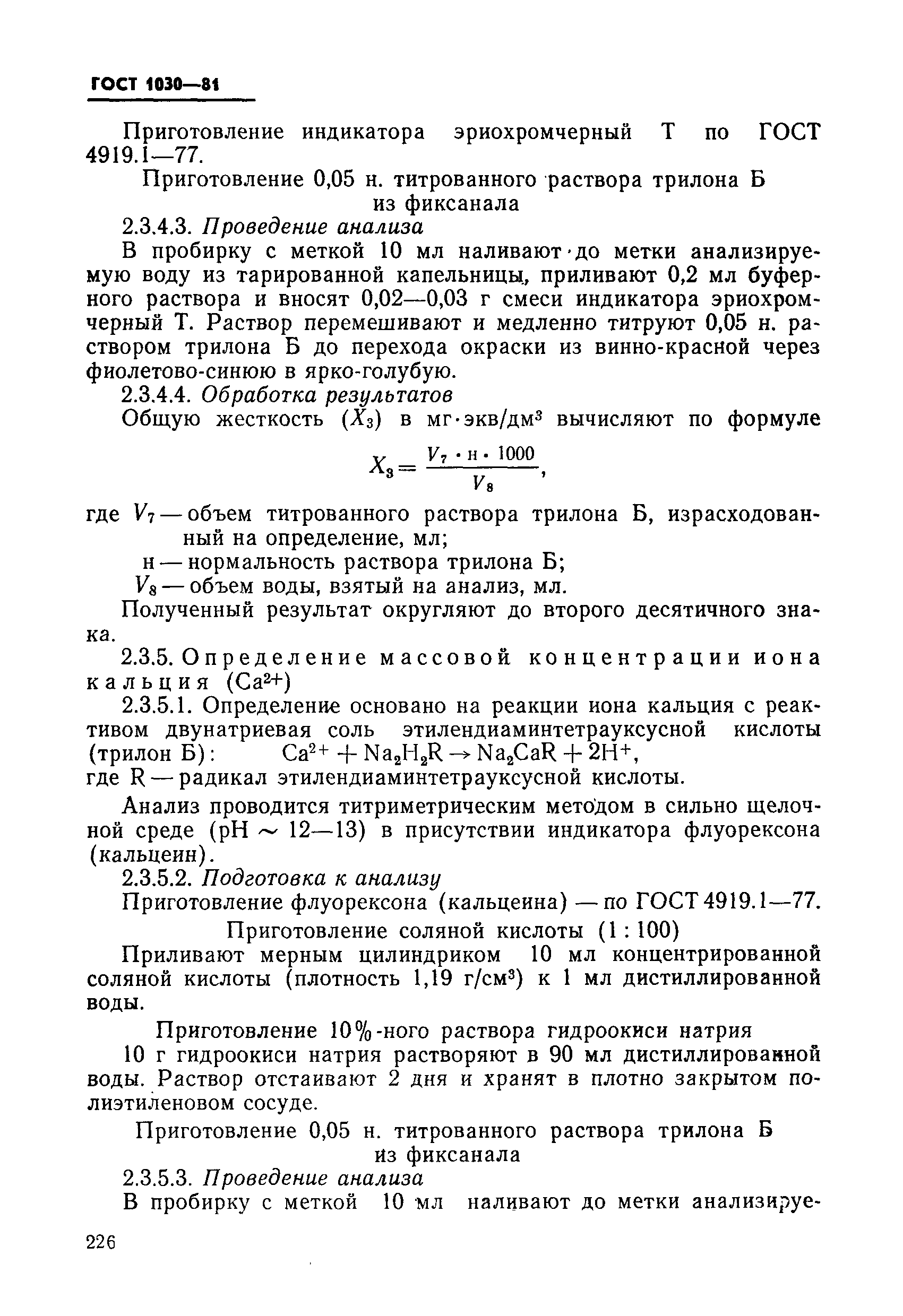 ГОСТ 1030—81

Приготовление индикатора эриохромчерный Т по ГОСТ 4919.1—77.

Приготовление 0,05 н. титрованного раствора трилона Б из фиксанала

2.3.4.3. Проведение анализа

В пробирку с меткой 10 мл наливают до метки анализируемую воду из тарированной капельницы, приливают 0,2 мл буферного раствора и вносят 0,02—0,03 г смеси индикатора эриохромчерный Т. Раствор перемешивают и медленно титруют 0,05 н. раствором трилона Б до перехода окраски из винно-красной через фиолетово-синюю в ярко-голубую.

2.3.4.4. Обработка результатов

Общую жесткость ($X_3$) в мг·экв/дм$^3$ вычисляют по формуле

$X_3 = \frac{V_7 \cdot н \cdot 1000}{V_8}$,

где $V_7$ — объем титрованного раствора трилона Б, израсходованный на определение, мл;

н — нормальность раствора трилона Б;

$V_8$ — объем воды, взятый на анализ, мл.

Полученный результат округляют до второго десятичного знака.

2.3.5. Определение массовой концентрации иона кальция ($Ca^{2+}$)

2.3.5.1. Определение основано на реакции иона кальция с реактивом двунатриевая соль этилендиаминтетрауксусной кислоты (трилон Б): $Ca^{2+} + Na_2H_2R \rightarrow Na_2CaR + 2H^+$,

где R — радикал этилендиаминтетрауксусной кислоты.

Анализ проводится титриметрическим методом в сильно щелочной среде (pH $\sim$ 12—13) в присутствии индикатора флуорексона (кальцеин).

2.3.5.2. Подготовка к анализу

Приготовление флуорексона (кальцеина) — по ГОСТ 4919.1—77.

Приготовление соляной кислоты (1 : 100)

Приливают мерным цилиндриком 10 мл концентрированной соляной кислоты (плотность 1,19 г/см$^3$) к 1 мл дистиллированной воды.

Приготовление 10%-ного раствора гидроокиси натрия

10 г гидроокиси натрия растворяют в 90 мл дистиллированной воды. Раствор отстаивают 2 дня и хранят в плотно закрытом полиэтиленовом сосуде.

Приготовление 0,05 н. титрованного раствора трилона Б из фиксанала

2.3.5.3. Проведение анализа

В пробирку с меткой 10 мл наливают до метки анализируе-

226